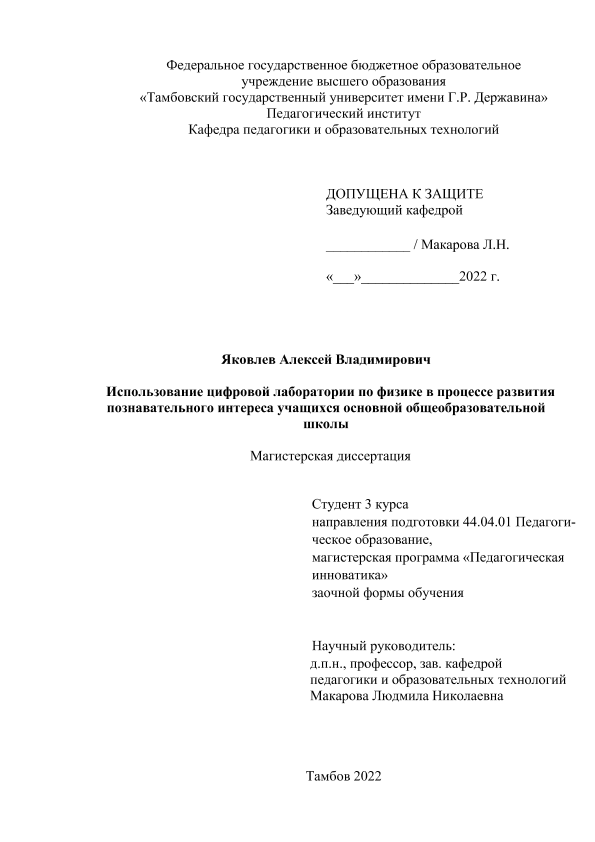 Федеральное государственное бюджетное образовательное учреждение высшего образования
«Тамбовский государственный университет имени Г.Р. Державина»
Педагогический институт
Кафедра педагогики и образовательных технологий

ДОПУЩЕНА К ЗАЩИТЕ
Заведующий кафедрой

____________ / Макарова Л.Н.

«___»______________2022 г.

Яковлев Алексей Владимирович

Использование цифровой лаборатории по физике в процессе развития познавательного интереса учащихся основной общеобразовательной школы

Магистерская диссертация

Студент 3 курса
направления подготовки 44.04.01 Педагогическое образование,
магистерская программа «Педагогическая инноватика»
заочной формы обучения

Научный руководитель:
д.п.н., профессор, зав. кафедрой
педагогики и образовательных технологий
Макарова Людмила Николаевна

Тамбов 2022